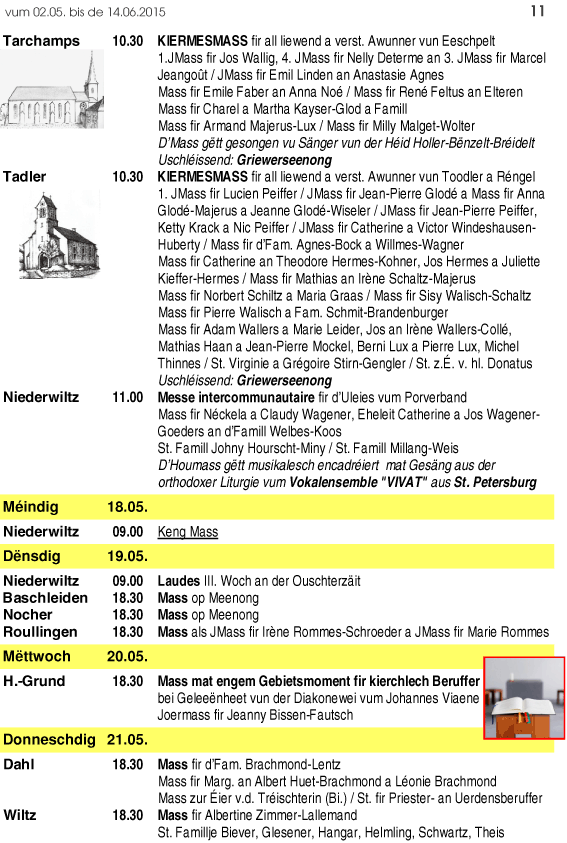 vum 02.05. bis de 14.06.2015 11

Tarchamps 10.30 KIERMESMASS fir all liewend a verst. Awunner vun Eeschpelt
1.JMass fir Jos Wallig, 4. JMass fir Nelly Determe an 3. JMass fir Marcel Jeangoût / JMass fir Emil Linden an Anastasie Agnes
Mass fir Emile Faber an Anna Noé / Mass fir René Feltus an Elteren
Mass fir Charel a Martha Kayser-Glod a Famill
Mass fir Armand Majerus-Lux / Mass fir Milly Malget-Wolter
D'Mass gëtt gesongen vu Sänger vun der Héid Holler-Bënzelt-Bréidelt
Uschléissend: Griewerseenong

Tadler 10.30 KIERMESMASS fir all liewend a verst. Awunner vun Toodler a Réngel
1. JMass fir Lucien Peiffer / JMass fir Jean-Pierre Glodé a Mass fir Anna Glodé-Majerus a Jeanne Glodé-Wiseler / JMass fir Jean-Pierre Peiffer, Ketty Krack a Nic Peiffer / JMass fir Catherine a Victor Windeshausen-Huberty / Mass fir d'Fam. Agnes-Bock a Willmes-Wagner
Mass fir Catherine an Theodore Hermes-Kohner, Jos Hermes a Juliette Kieffer-Hermes / Mass fir Mathias an Irène Schaltz-Majerus
Mass fir Norbert Schiltz a Maria Graas / Mass fir Sisy Walisch-Schaltz
Mass fir Pierre Walisch a Fam. Schmit-Brandenburger
Mass fir Adam Wallers a Marie Leider, Jos an Irène Wallers-Collé, Mathias Haan a Jean-Pierre Mockel, Berni Lux a Pierre Lux, Michel Thinnes / St. Virginie a Grégoire Stirn-Gengler / St. z.É. v. hl. Donatus
Uschléissend: Griewerseenong

Niederwiltz 11.00 Messe intercommunautaire fir d'Uleies vum Porverband
Mass fir Néckela a Claudy Wagener, Eheleit Catherine a Jos Wagener-Goeders an d'Famill Welbes-Koos
St. Famill Johny Hourscht-Miny / St. Famill Millang-Weis
D'Houmass gëtt musikalesch encadréiert mat Gesäng aus der orthodoxer Liturgie vum Vokalensemble "VIVAT" aus St. Petersburg

Méindig 18.05.

Niederwiltz 09.00 Keng Mass

Dënsdig 19.05.

Niederwiltz 09.00 Laudes III. Woch an der Ouschterzäit
Baschleiden 18.30 Mass op Meenong
Nocher 18.30 Mass op Meenong
Roullingen 18.30 Mass als JMass fir Irène Rommes-Schroeder a JMass fir Marie Rommes

Mëttwoch 20.05.

H.-Grund 18.30 Mass mat engem Gebietsmoment fir kierchlech Beruffer
bei Geleeënheet vun der Diakonewei vum Johannes Viaene
Joermass fir Jeanny Bissen-Fautsch

Donneschdig 21.05.

Dahl 18.30 Mass fir d'Fam. Brachmond-Lentz
Mass fir Marg. an Albert Huet-Brachmond a Léonie Brachmond
Mass zur Éier v.d. Tréischterin (Bi.) / St. fir Priester- an Uerdensberuffer
Wiltz 18.30 Mass fir Albertine Zimmer-Lallemand
St. Famillje Biever, Glesener, Hangar, Helmling, Schwartz, Theis